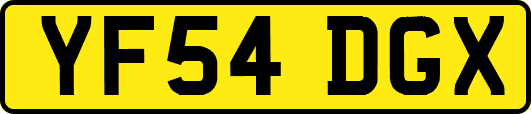 YF54 DGX